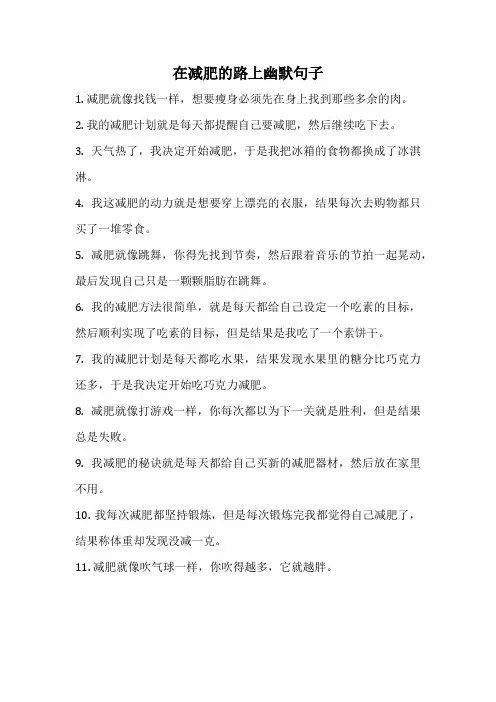 在减肥的路上幽默句子

1. 减肥就像找钱一样，想要瘦身必须先在身上找到那些多余的肉。

2. 我的减肥计划就是每天都提醒自己要减肥，然后继续吃下去。

3. 天气热了，我决定开始减肥，于是我把冰箱的食物都换成了冰淇淋。

4. 我这减肥的动力就是想要穿上漂亮的衣服，结果每次去购物都只买了一堆零食。

5. 减肥就像跳舞，你得先找到节奏，然后跟着音乐的节拍一起晃动，最后发现自己只是一颗颗脂肪在跳舞。

6. 我的减肥方法很简单，就是每天都给自己设定一个吃素的目标，然后顺利实现了吃素的目标，但是结果是我吃了一个素饼干。

7. 我的减肥计划是每天都吃水果，结果发现水果里的糖分比巧克力还多，于是我决定开始吃巧克力减肥。

8. 减肥就像打游戏一样，你每次都以为下一关就是胜利，但是结果总是失败。

9. 我减肥的秘诀就是每天都给自己买新的减肥器材，然后放在家里不用。

10. 我每次减肥都坚持锻炼，但是每次锻炼完我都觉得自己减肥了，结果称体重却发现没减一克。

11. 减肥就像吹气球一样，你吹得越多，它就越胖。